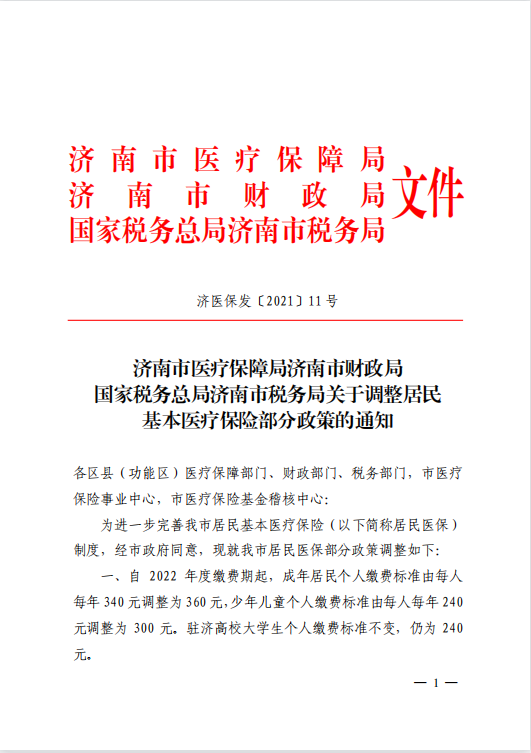 济南市医疗保障局
济南市财政局
国家税务总局济南市税务局
文件

济医保发〔2021〕11号

济南市医疗保障局济南市财政局
国家税务总局济南市税务局关于调整居民
基本医疗保险部分政策的通知

各区县（功能区）医疗保障部门、财政部门、税务部门，市医疗保险事业中心，市医疗保险基金稽核中心：

为进一步完善我市居民基本医疗保险（以下简称居民医保）制度，经市政府同意，现就我市居民医保部分政策调整如下：

一、自 2022 年度缴费期起，成年居民个人缴费标准由每人每年 340 元调整为 360 元，少年儿童个人缴费标准由每人每年 240 元调整为 300 元。驻济高校大学生个人缴费标准不变，仍为 240 元。

— 1 —